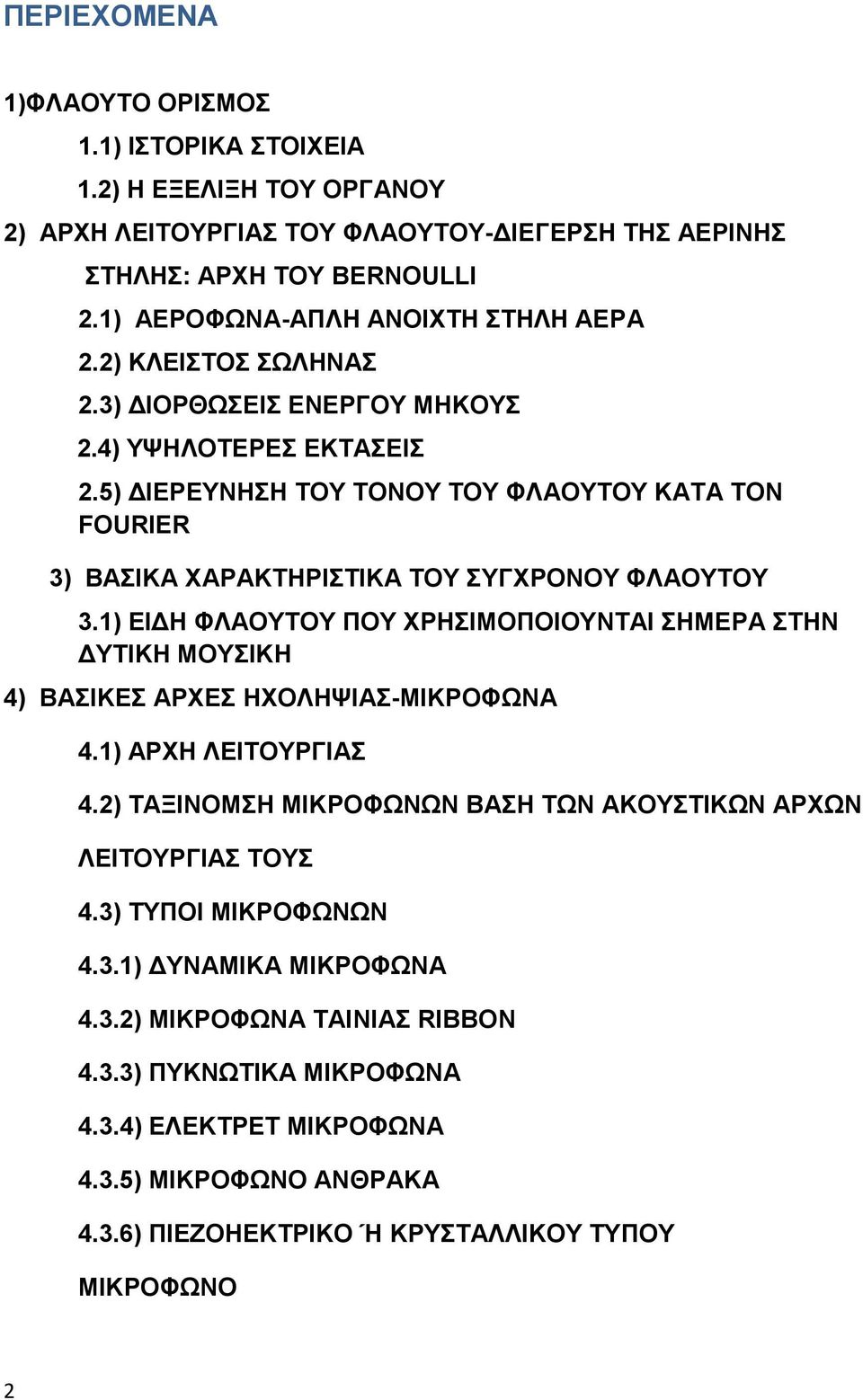 ΠΕΡΙΕΧΟΜΕΝΑ

1)ΦΛΑΟΥΤΟ ΟΡΙΣΜΟΣ

1.1) ΙΣΤΟΡΙΚΑ ΣΤΟΙΧΕΙΑ

1.2) Η ΕΞΕΛΙΞΗ ΤΟΥ ΟΡΓΑΝΟΥ

2) ΑΡΧΗ ΛΕΙΤΟΥΡΓΙΑΣ ΤΟΥ ΦΛΑΟΥΤΟΥ-ΔΙΕΓΕΡΣΗ ΤΗΣ ΑΕΡΙΝΗΣ ΣΤΗΛΗΣ: ΑΡΧΗ ΤΟΥ BERNOULLI

2.1) ΑΕΡΟΦΩΝΑ-ΑΠΛΗ ΑΝΟΙΧΤΗ ΣΤΗΛΗ ΑΕΡΑ

2.2) ΚΛΕΙΣΤΟΣ ΣΩΛΗΝΑΣ

2.3) ΔΙΟΡΘΩΣΕΙΣ ΕΝΕΡΓΟΥ ΜΗΚΟΥΣ

2.4) ΥΨΗΛΟΤΕΡΕΣ ΕΚΤΑΣΕΙΣ

2.5) ΔΙΕΡΕΥΝΗΣΗ ΤΟΥ ΤΟΝΟΥ ΤΟΥ ΦΛΑΟΥΤΟΥ ΚΑΤΑ ΤΟΝ FOURIER

3) ΒΑΣΙΚΑ ΧΑΡΑΚΤΗΡΙΣΤΙΚΑ ΤΟΥ ΣΥΓΧΡΟΝΟΥ ΦΛΑΟΥΤΟΥ

3.1) ΕΙΔΗ ΦΛΑΟΥΤΟΥ ΠΟΥ ΧΡΗΣΙΜΟΠΟΙΟΥΝΤΑΙ ΣΗΜΕΡΑ ΣΤΗΝ ΔΥΤΙΚΗ ΜΟΥΣΙΚΗ

4) ΒΑΣΙΚΕΣ ΑΡΧΕΣ ΗΧΟΛΗΨΙΑΣ-ΜΙΚΡΟΦΩΝΑ

4.1) ΑΡΧΗ ΛΕΙΤΟΥΡΓΙΑΣ

4.2) ΤΑΞΙΝΟΜΣΗ ΜΙΚΡΟΦΩΝΩΝ ΒΑΣΗ ΤΩΝ ΑΚΟΥΣΤΙΚΩΝ ΑΡΧΩΝ ΛΕΙΤΟΥΡΓΙΑΣ ΤΟΥΣ

4.3) ΤΥΠΟΙ ΜΙΚΡΟΦΩΝΩΝ

4.3.1) ΔΥΝΑΜΙΚΑ ΜΙΚΡΟΦΩΝΑ

4.3.2) ΜΙΚΡΟΦΩΝΑ ΤΑΙΝΙΑΣ RIBBON

4.3.3) ΠΥΚΝΩΤΙΚΑ ΜΙΚΡΟΦΩΝΑ

4.3.4) ΕΛΕΚΤΡΕΤ ΜΙΚΡΟΦΩΝΑ

4.3.5) ΜΙΚΡΟΦΩΝΟ ΑΝΘΡΑΚΑ

4.3.6) ΠΙΕΖΟΗΕΚΤΡΙΚΟ Ή ΚΡΥΣΤΑΛΛΙΚΟΥ ΤΥΠΟΥ ΜΙΚΡΟΦΩΝΟ

2